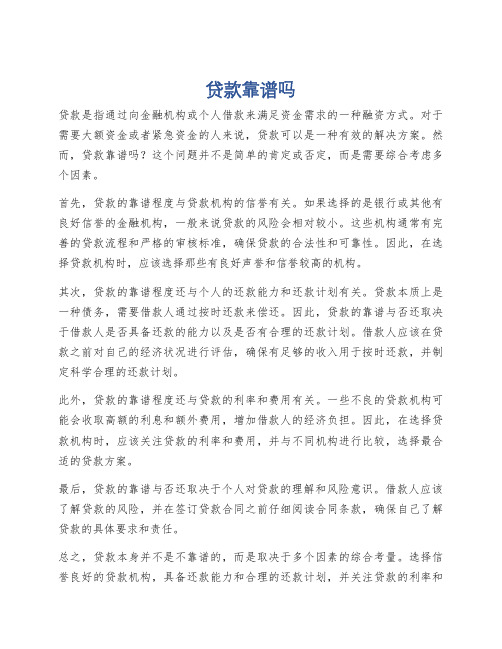 贷款靠谱吗

贷款是指通过向金融机构或个人借款来满足资金需求的一种融资方式。对于需要大额资金或者紧急资金的人来说，贷款可以是一种有效的解决方案。然而，贷款靠谱吗？这个问题并不是简单的肯定或否定，而是需要综合考虑多个因素。

首先，贷款的靠谱程度与贷款机构的信誉有关。如果选择的是银行或其他有良好信誉的金融机构，一般来说贷款的风险会相对较小。这些机构通常有完善的贷款流程和严格的审核标准，确保贷款的合法性和可靠性。因此，在选择贷款机构时，应该选择那些有良好声誉和信誉较高的机构。

其次，贷款的靠谱程度还与个人的还款能力和还款计划有关。贷款本质上是一种债务，需要借款人通过按时还款来偿还。因此，贷款的靠谱与否还取决于借款人是否具备还款的能力以及是否有合理的还款计划。借款人应该在贷款之前对自己的经济状况进行评估，确保有足够的收入用于按时还款，并制定科学合理的还款计划。

此外，贷款的靠谱程度还与贷款的利率和费用有关。一些不良的贷款机构可能会收取高额的利息和额外费用，增加借款人的经济负担。因此，在选择贷款机构时，应该关注贷款的利率和费用，并与不同机构进行比较，选择最合适的贷款方案。

最后，贷款的靠谱与否还取决于个人对贷款的理解和风险意识。借款人应该了解贷款的风险，并在签订贷款合同之前仔细阅读合同条款，确保自己了解贷款的具体要求和责任。

总之，贷款本身并不是不靠谱的，而是取决于多个因素的综合考量。选择信誉良好的贷款机构，具备还款能力和合理的还款计划，并关注贷款的利率和